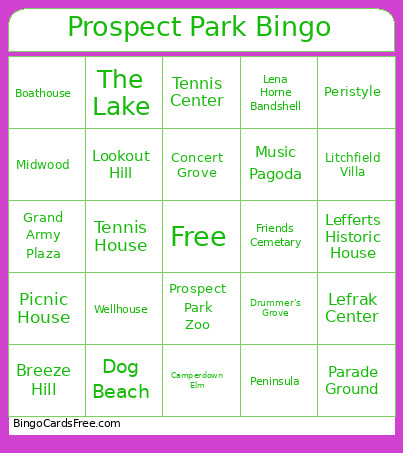 Prospect Park Bingo

| | | | | |
|---|---|---|---|---|
| Boathouse | The Lake | Tennis Center | Lena Horne Bandshell | Peristyle |
| Midwood | Lookout Hill | Concert Grove | Music Pagoda | Litchfield Villa |
| Grand Army Plaza | Tennis House | Free | Friends Cemetary | Lefferts Historic House |
| Picnic House | Wellhouse | Prospect Park Zoo | Drummer's Grove | Lefrak Center |
| Breeze Hill | Dog Beach | Camperdown Elm | Peninsula | Parade Ground |

BingoCardsFree.com